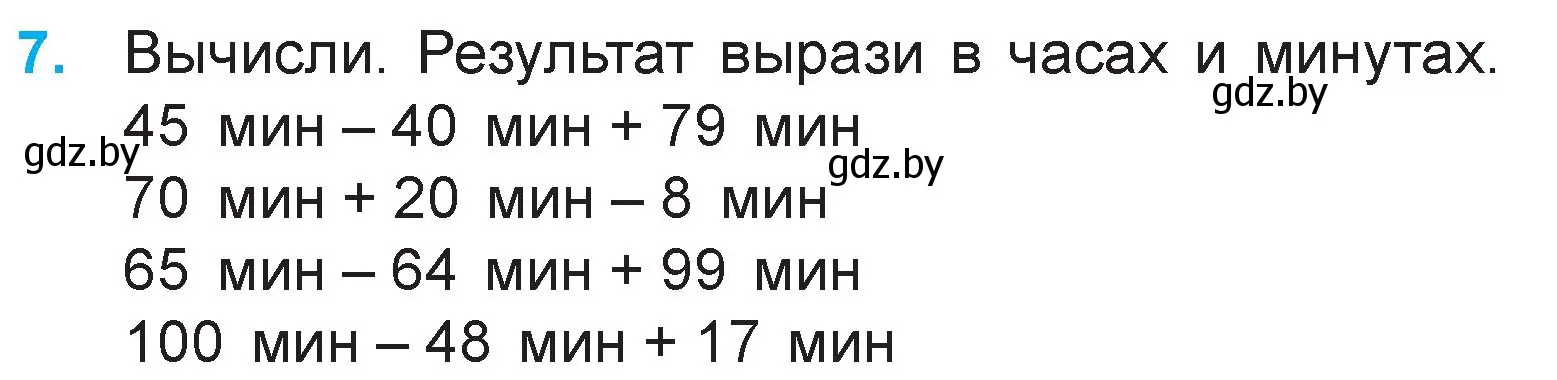 7. Вычисли. Результат вырази в часах и минутах.

gdz.by

45 мин – 40 мин + 79 мин

gdz.by

gdz.by

70 мин + 20 мин – 8 мин

65 мин – 64 мин + 99 мин

100 мин – 48 мин + 17 мин